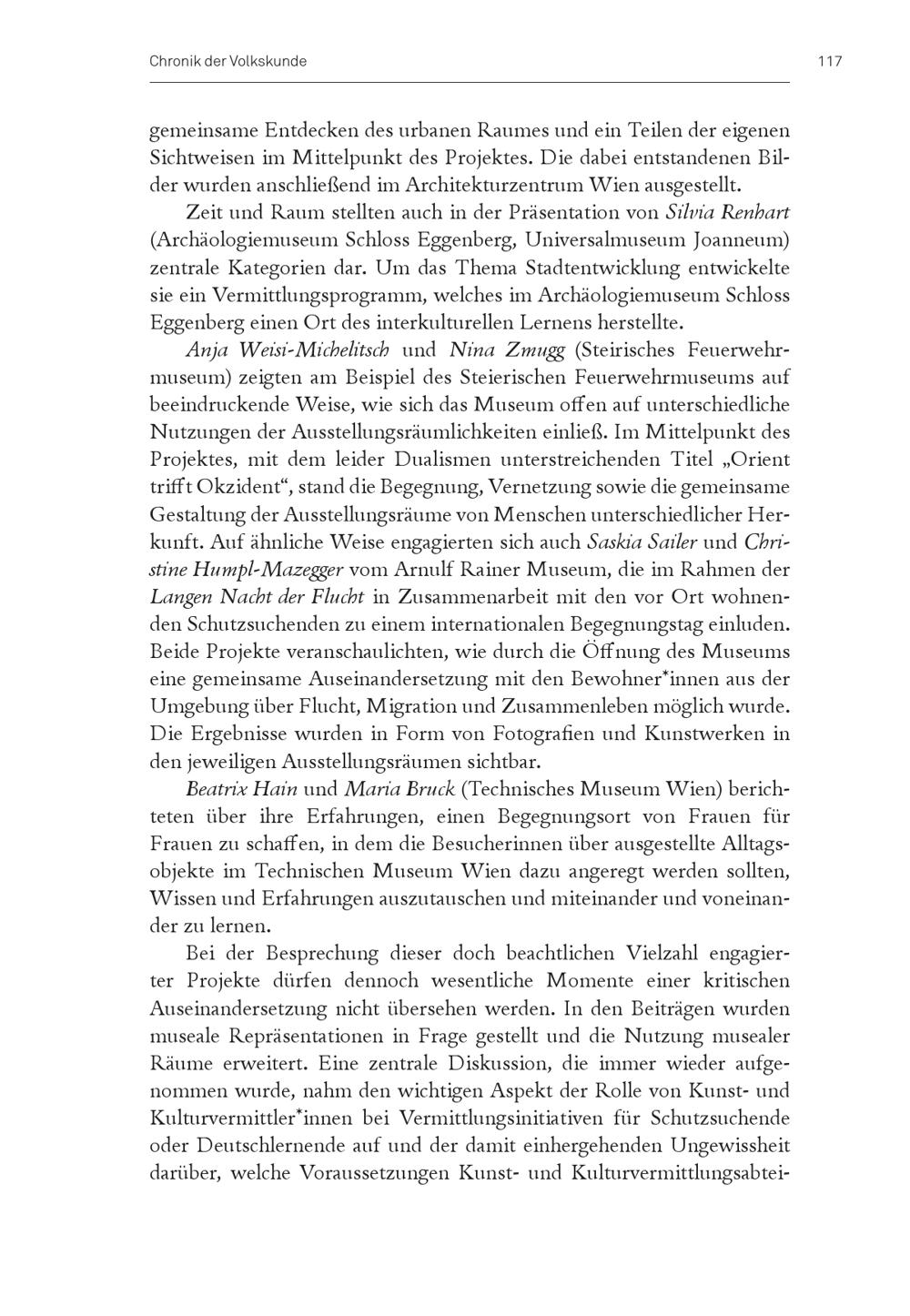 Chronik der Volkskunde

117

gemeinsame Entdecken des urbanen Raumes und ein Teilen der eigenen Sichtweisen im Mittelpunkt des Projektes. Die dabei entstandenen Bilder wurden anschließend im Architekturzentrum Wien ausgestellt.

Zeit und Raum stellten auch in der Präsentation von Silvia Renhart (Archäologiemuseum Schloss Eggenberg, Universalmuseum Joanneum) zentrale Kategorien dar. Um das Thema Stadtentwicklung entwickelte sie ein Vermittlungsprogramm, welches im Archäologiemuseum Schloss Eggenberg einen Ort des interkulturellen Lernens herstellte.

Anja Weisi-Michelitsch und Nina Zmugg (Steirisches Feuerwehrmuseum) zeigten am Beispiel des Steierischen Feuerwehrmuseums auf beeindruckende Weise, wie sich das Museum offen auf unterschiedliche Nutzungen der Ausstellungsräumlichkeiten einließ. Im Mittelpunkt des Projektes, mit dem leider Dualismen unterstreichenden Titel „Orient trifft Okzident“, stand die Begegnung, Vernetzung sowie die gemeinsame Gestaltung der Ausstellungsräume von Menschen unterschiedlicher Herkunft. Auf ähnliche Weise engagierten sich auch Saskia Sailer und Christine Humpl-Mazegger vom Arnulf Rainer Museum, die im Rahmen der Langen Nacht der Flucht in Zusammenarbeit mit den vor Ort wohnenden Schutzsuchenden zu einem internationalen Begegnungstag einluden. Beide Projekte veranschaulichten, wie durch die Öffnung des Museums eine gemeinsame Auseinandersetzung mit den Bewohner*innen aus der Umgebung über Flucht, Migration und Zusammenleben möglich wurde. Die Ergebnisse wurden in Form von Fotografien und Kunstwerken in den jeweiligen Ausstellungsräumen sichtbar.

Beatrix Hain und Maria Bruck (Technisches Museum Wien) berichteten über ihre Erfahrungen, einen Begegnungsort von Frauen für Frauen zu schaffen, in dem die Besucherinnen über ausgestellte Alltagsobjekte im Technischen Museum Wien dazu angeregt werden sollten, Wissen und Erfahrungen auszutauschen und miteinander und voneinander zu lernen.

Bei der Besprechung dieser doch beachtlichen Vielzahl engagierter Projekte dürfen dennoch wesentliche Momente einer kritischen Auseinandersetzung nicht übersehen werden. In den Beiträgen wurden museale Repräsentationen in Frage gestellt und die Nutzung musealer Räume erweitert. Eine zentrale Diskussion, die immer wieder aufgenommen wurde, nahm den wichtigen Aspekt der Rolle von Kunst- und Kulturvermittler*innen bei Vermittlungsinitiativen für Schutzsuchende oder Deutschlernende auf und der damit einhergehenden Ungewissheit darüber, welche Voraussetzungen Kunst- und Kulturvermittlungsabtei-